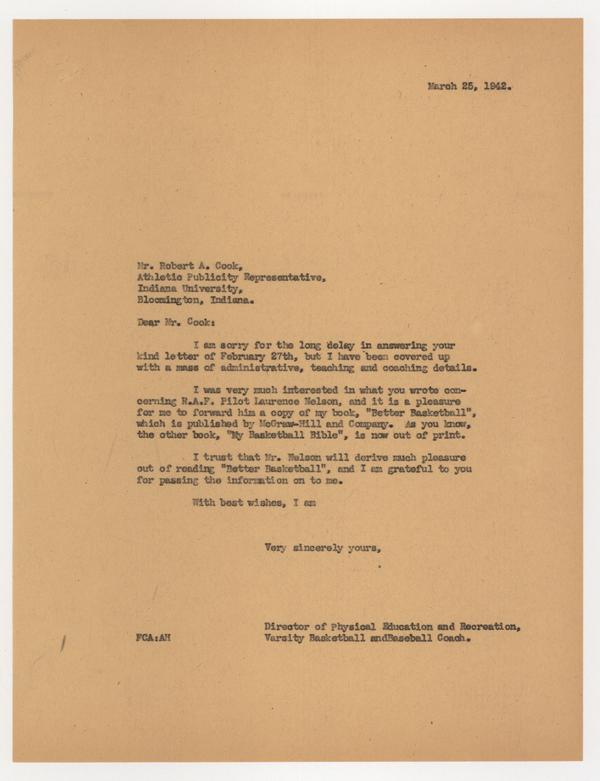 March 25, 1942.

Mr. Robert A. Cook,
Athletic Publicity Representative,
Indiana University,
Bloomington, Indiana.

Dear Mr. Cook:

I am sorry for the long delay in answering your kind letter of February 27th, but I have been covered up with a mass of administrative, teaching and coaching details.

I was very much interested in what you wrote concerning R.A.F. Pilot Laurence Nelson, and it is a pleasure for me to forward him a copy of my book, "Better Basketball", which is published by McGraw-Hill and Company. As you know, the other book, "My Basketball Bible", is now out of print.

I trust that Mr. Nelson will derive much pleasure out of reading "Better Basketball", and I am grateful to you for passing the information on to me.

With best wishes, I am

Very sincerely yours,

FCA:AH

Director of Physical Education and Recreation,
Varsity Basketball andBaseball Coach.